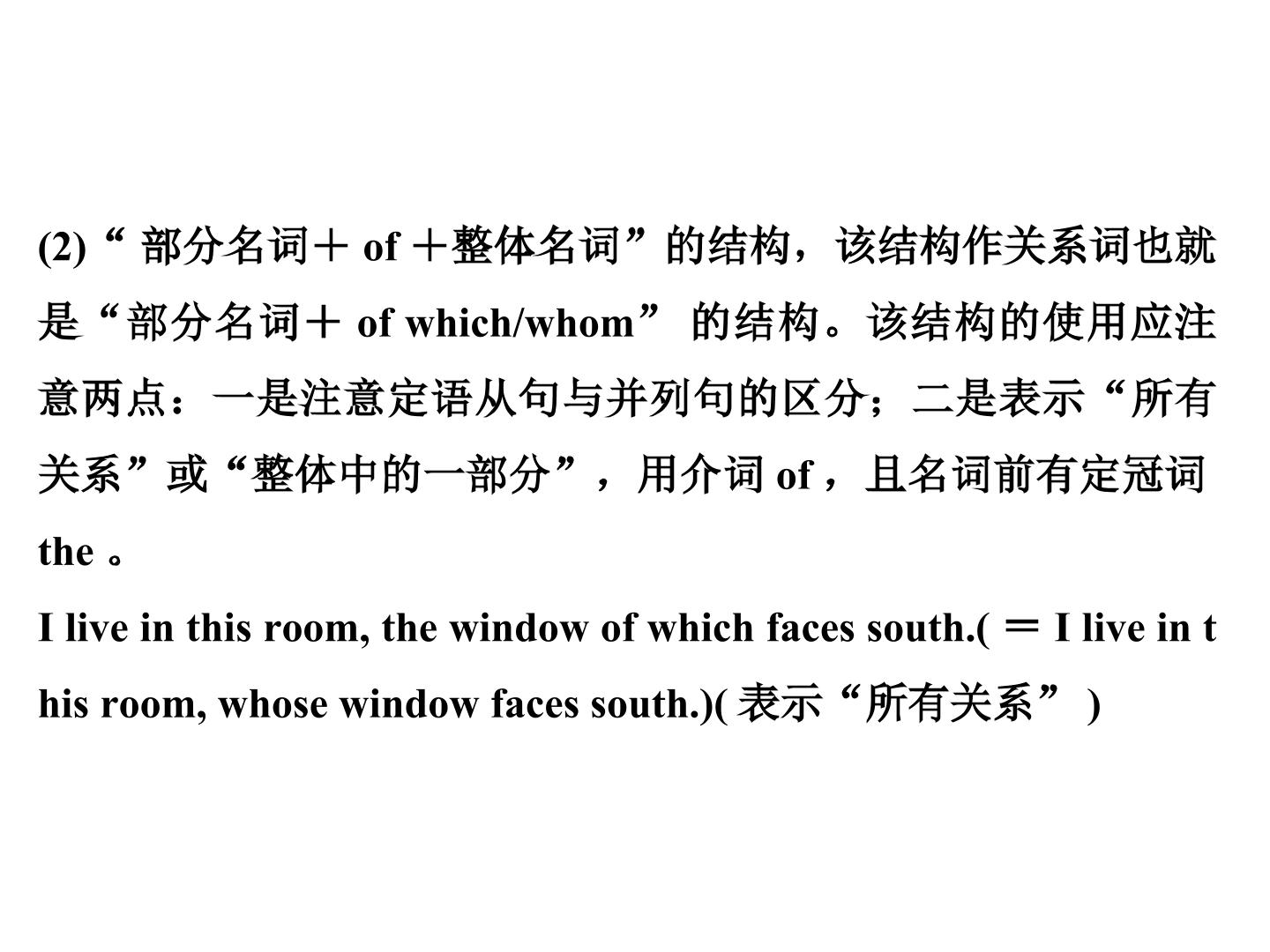 (2)“部分名词＋of＋整体名词”的结构，该结构作关系词也就是“部分名词＋of which/whom”的结构。该结构的使用应注意两点：一是注意定语从句与并列句的区分；二是表示“所有关系”或“整体中的一部分”，用介词of，且名词前有定冠词the。

I live in this room, the window of which faces south.(＝I live in this room, whose window faces south.)(表示“所有关系”)